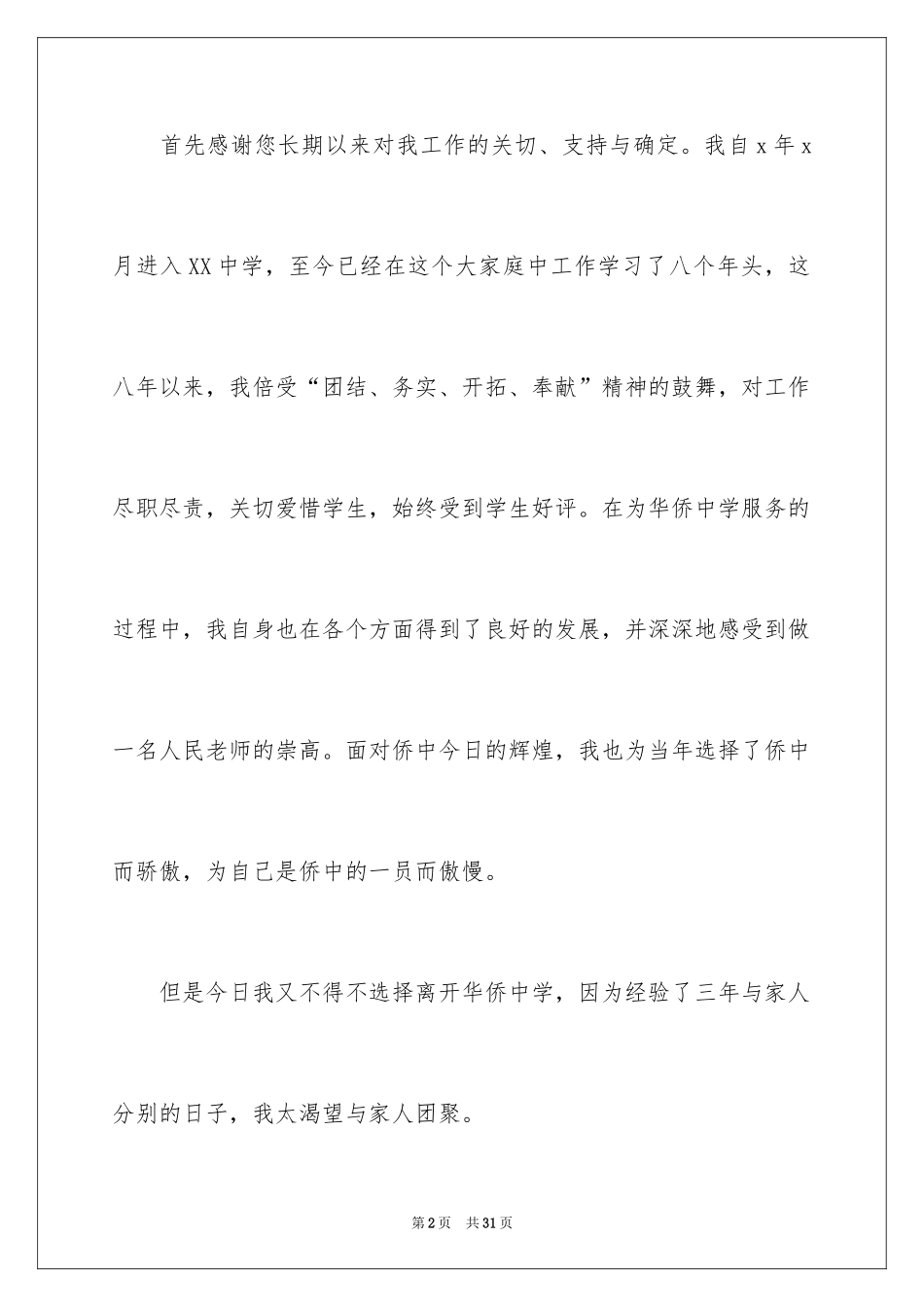 首先感谢您长期以来对我工作的关切、支持与确定。我自 x 年 x 月进入 XX 中学，至今已经在这个大家庭中工作学习了八个年头，这八年以来，我倍受“团结、务实、开拓、奉献”精神的鼓舞，对工作尽职尽责，关切爱惜学生，始终受到学生好评。在为华侨中学服务的过程中，我自身也在各个方面得到了良好的发展，并深深地感受到做一名人民老师的崇高。面对侨中今日的辉煌，我也为当年选择了侨中而骄傲，为自己是侨中的一员而傲慢。

但是今日我又不得不选择离开华侨中学，因为经验了三年与家人分别的日子，我太渴望与家人团聚。

第 2 页　共 31 页